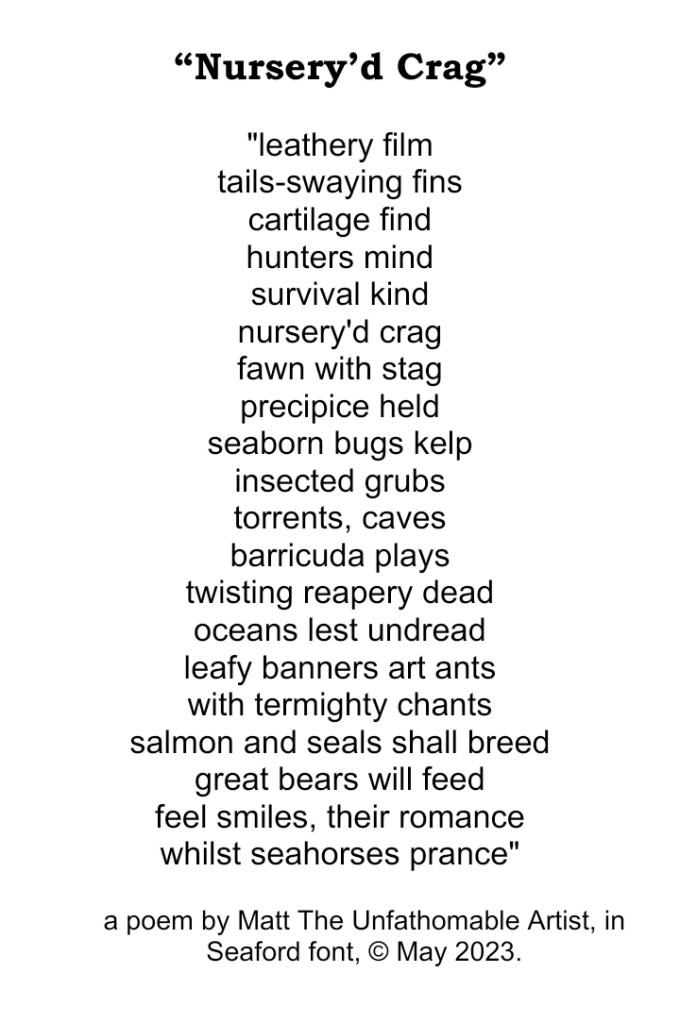 "Nursery'd Crag"

"leathery film
tails-swaying fins
cartilage find
hunters mind
survival kind
nursery'd crag
fawn with stag
precipice held
seaborn bugs kelp
insected grubs
torrents, caves
barricuda plays
twisting reapery dead
oceans lest undread
leafy banners art ants
with termighty chants
salmon and seals shall breed
great bears will feed
feel smiles, their romance
whilst seahorses prance"

a poem by Matt The Unfathomable Artist, in Seaford font, © May 2023.